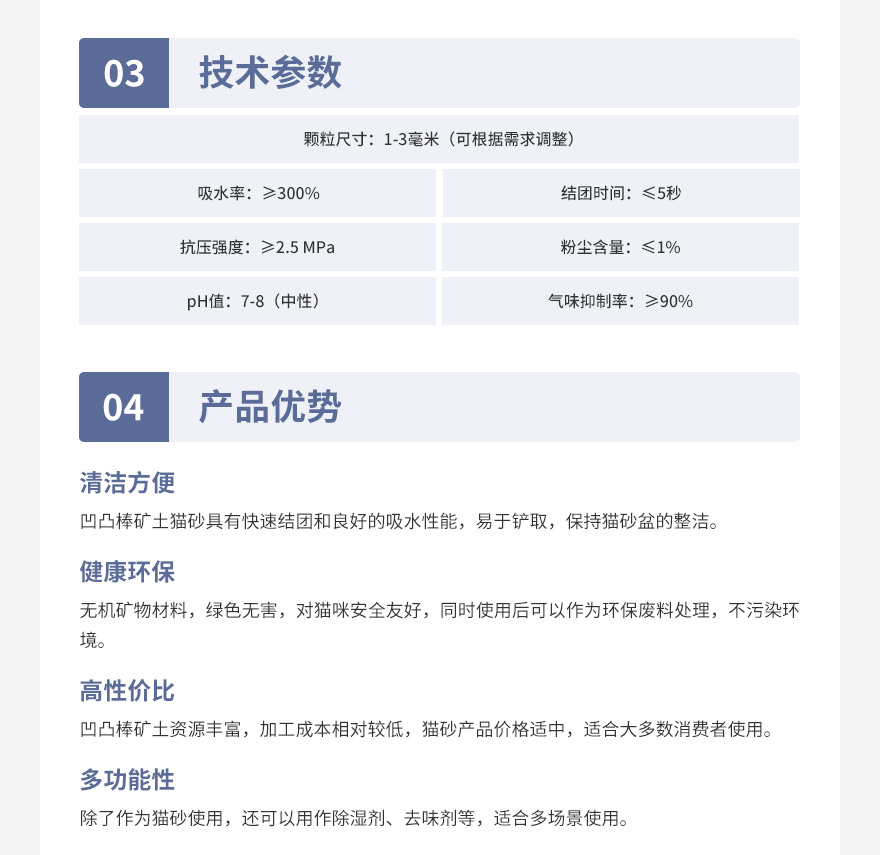 03 技术参数

颗粒尺寸：1-3毫米（可根据需求调整）

吸水率：≥300%

结团时间：≤5秒

抗压强度：≥2.5 MPa

粉尘含量：≤1%

pH值：7-8（中性）

气味抑制率：≥90%

04 产品优势

清洁方便

凹凸棒矿土猫砂具有快速结团和良好的吸水性能，易于铲取，保持猫砂盆的整洁。

健康环保

无机矿物材料，绿色无害，对猫咪安全友好，同时使用后可以作为环保废料处理，不污染环境。

高性价比

凹凸棒矿土资源丰富，加工成本相对较低，猫砂产品价格适中，适合大多数消费者使用。

多功能性

除了作为猫砂使用，还可以用作除湿剂、去味剂等，适合多场景使用。